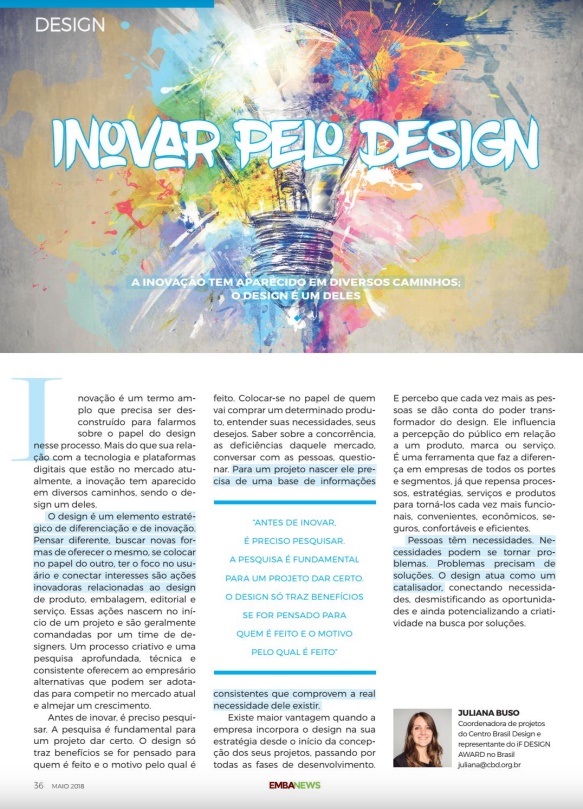 DESIGN

INOVAR PELO DESIGN

A INOVAÇÃO TEM APARECIDO EM DIVERSOS CAMINHOS; O DESIGN É UM DELES

Inovação é um termo amplo que precisa ser desconstruído para falarmos sobre o papel do design nesse processo. Mais do que sua relação com a tecnologia e plataformas digitais que estão no mercado atualmente, a inovação tem aparecido em diversos caminhos, sendo o design um deles.

O design é um elemento estratégico de diferenciação e de inovação. Pensar diferente, buscar novas formas de oferecer o mesmo, se colocar no papel do outro, ter o foco no usuário e conectar interesses são ações inovadoras relacionadas ao design de produto, embalagem, editorial e serviço. Essas ações nascem no início de um projeto e são geralmente comandadas por um time de designers. Um processo criativo e uma pesquisa aprofundada, técnica e consistente oferecem ao empresário alternativas que podem ser adotadas para competir no mercado atual e almejar um crescimento.

Antes de inovar, é preciso pesquisar. A pesquisa é fundamental para um projeto dar certo. O design só traz benefícios se for pensado para quem é feito e o motivo pelo qual é feito. Colocar-se no papel de quem vai comprar um determinado produto, entender suas necessidades, seus desejos. Saber sobre a concorrência, as deficiências daquele mercado, conversar com as pessoas, questionar. Para um projeto nascer ele precisa de uma base de informações

"ANTES DE INOVAR, É PRECISO PESQUISAR. A PESQUISA É FUNDAMENTAL PARA UM PROJETO DAR CERTO. O DESIGN SÓ TRAZ BENEFÍCIOS SE FOR PENSADO PARA QUEM É FEITO E O MOTIVO PELO QUAL É FEITO"

consistentes que comprovem a real necessidade dele existir.

Existe maior vantagem quando a empresa incorpora o design na sua estratégia desde o início da concepção dos seus projetos, passando por todas as fases de desenvolvimento. E percebo que cada vez mais as pessoas se dão conta do poder transformador do design. Ele influencia a percepção do público em relação a um produto, marca ou serviço. É uma ferramenta que faz a diferença em empresas de todos os portes e segmentos, já que repensa processos, estratégias, serviços e produtos para torná-los cada vez mais funcionais, convenientes, econômicos, seguros, confortáveis e eficientes.

Pessoas têm necessidades. Necessidades podem se tornar problemas. Problemas precisam de soluções. O design atua como um catalisador, conectando necessidades, desmistificando as oportunidades e ainda potencializando a criatividade na busca por soluções.

JULIANA BUSO
Coordenadora de projetos do Centro Brasil Design e representante do iF DESIGN AWARD no Brasil
juliana@cbd.org.br

36 MAIO 2018 EMBANEWS